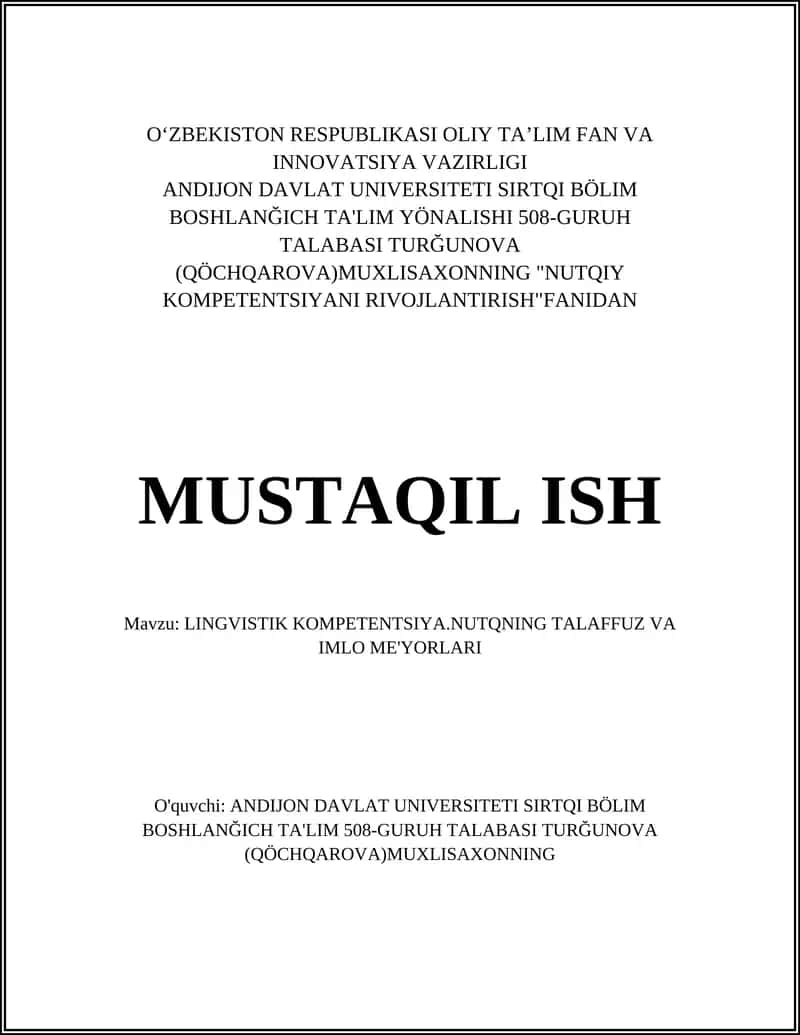 O‘ZBEKISTON RESPUBLIKASI OLIY TA’LIM FAN VA INNOVATSIYA VAZIRLIGI
ANDIJON DAVLAT UNIVERSITETI SIRTQI BÖLIM BOSHLANĞICH TA'LIM YÖNALISHI 508-GURUH TALABASI TURĞUNOVA (QÖCHQAROVA)MUXLISAXONNING "NUTQIY KOMPETENTSIYANI RIVOJLANTIRISH"FANIDAN

MUSTAQIL ISH

Mavzu: LINGVISTIK KOMPETENTSIYA.NUTQNING TALAFFUZ VA IMLO ME'YORLARI

O'quvchi: ANDIJON DAVLAT UNIVERSITETI SIRTQI BÖLIM BOSHLANĞICH TA'LIM 508-GURUH TALABASI TURĞUNOVA (QÖCHQAROVA)MUXLISAXONNING